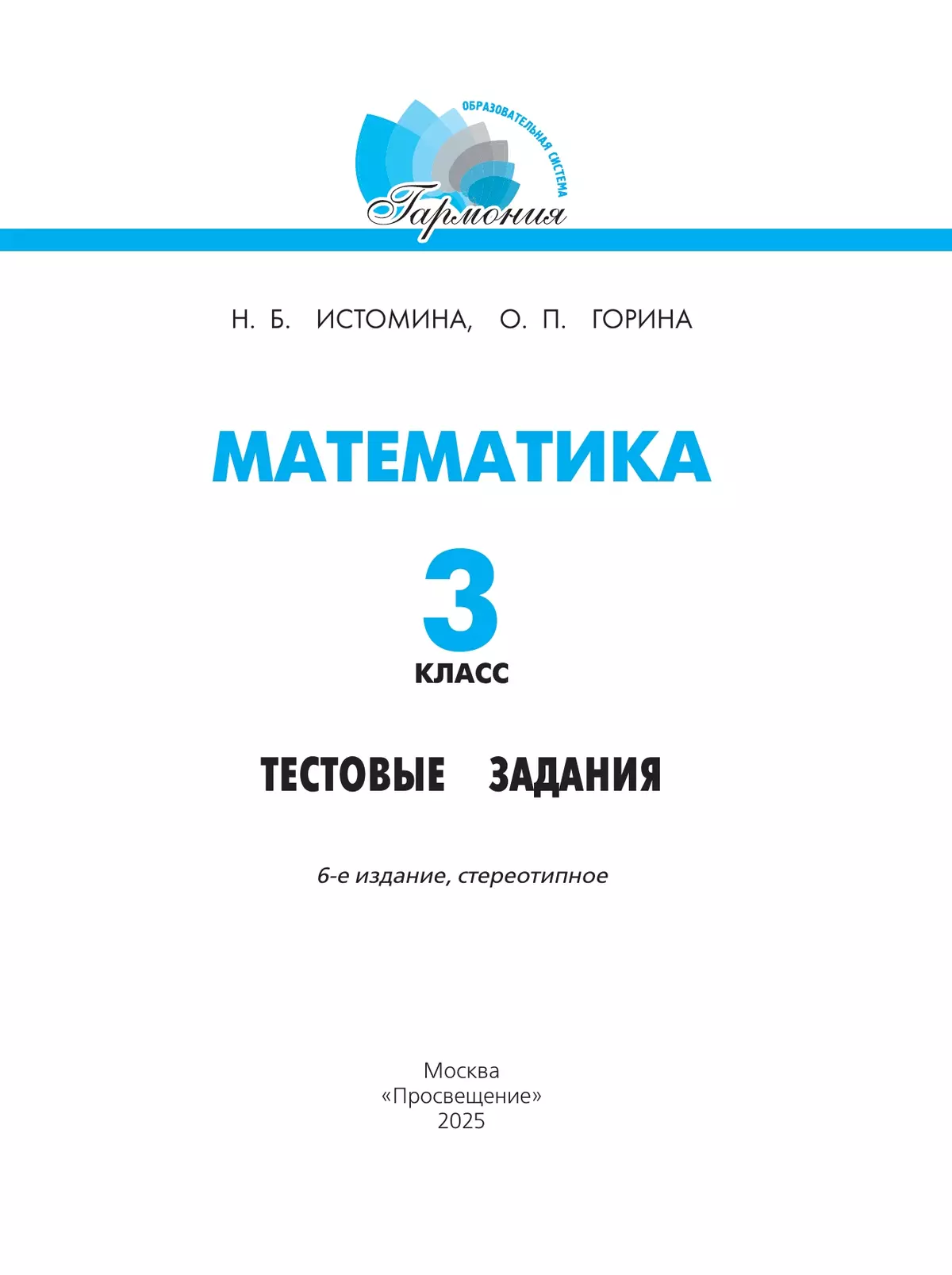 ОБРАЗОВАТЕЛЬНАЯ СИСТЕМА
Гармония

Н. Б. ИСТОМИНА, О. П. ГОРИНА

МАТЕМАТИКА

3
КЛАСС

ТЕСТОВЫЕ ЗАДАНИЯ

6-е издание, стереотипное

Москва
«Просвещение»
2025